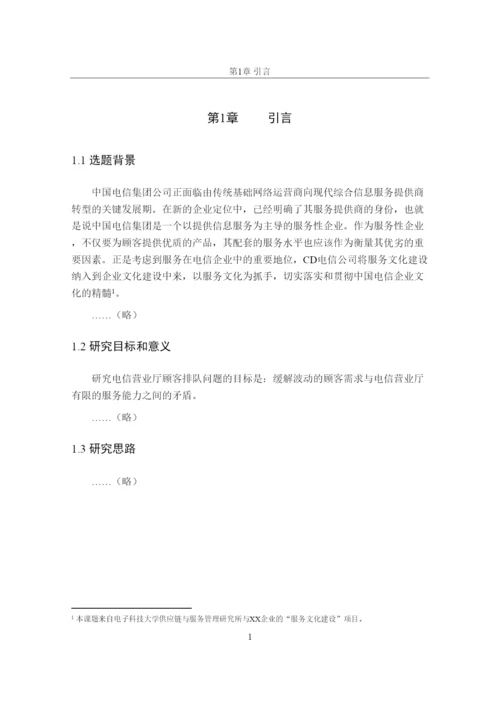 第1章 引言

第1章　　引言

1.1 选题背景

中国电信集团公司正面临由传统基础网络运营商向现代综合信息服务提供商转型的关键发展期。在新的企业定位中，已经明确了其服务提供商的身份，也就是说中国电信集团是一个以提供信息服务为主导的服务性企业。作为服务性企业，不仅要为顾客提供优质的产品，其配套的服务水平也应该作为衡量其优劣的重要因素。正是考虑到服务在电信企业中的重要地位，CD电信公司将服务文化建设纳入到企业文化建设中来，以服务文化为抓手，切实落实和贯彻中国电信企业文化的精髓$^1$。

……（略）

1.2 研究目标和意义

研究电信营业厅顾客排队问题的目标是：缓解波动的顾客需求与电信营业厅有限的服务能力之间的矛盾。

……（略）

1.3 研究思路

……（略）

$^1$ 本课题来自电子科技大学供应链与服务管理研究所与XX企业的“服务文化建设”项目。

1